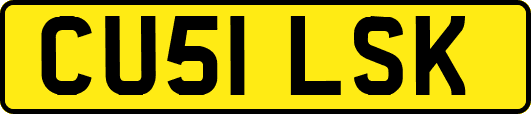 CU51 LSK